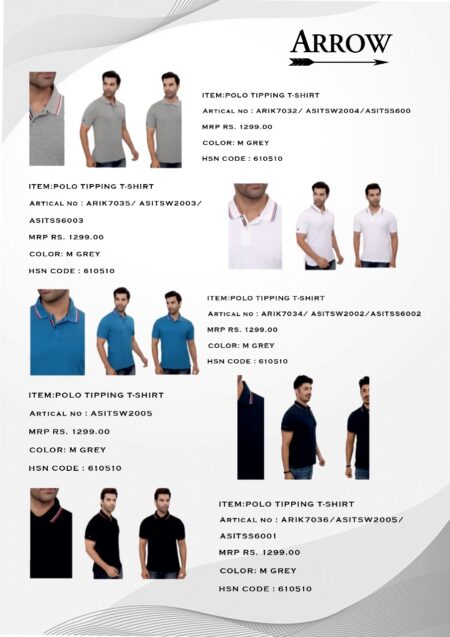 ARROW

ITEM:POLO TIPPING T-SHIRT
ARTICAL NO : ARIK7032/ ASITSW2004/ASITSS600
MRP RS. 1299.00
COLOR: M GREY
HSN CODE : 610510

ITEM:POLO TIPPING T-SHIRT
ARTICAL NO : ARIK7035/ ASITSW2003/ ASITSS6003
MRP RS. 1299.00
COLOR: M GREY
HSN CODE : 610510

ITEM:POLO TIPPING T-SHIRT
ARTICAL NO : ARIK7034/ ASITSW2002/ASITSS6002
MRP RS. 1299.00
COLOR: M GREY
HSN CODE : 610510

ITEM:POLO TIPPING T-SHIRT
ARTICAL NO : ASITSW2005
MRP RS. 1299.00
COLOR: M GREY
HSN CODE : 610510

ITEM:POLO TIPPING T-SHIRT
ARTICAL NO : ARIK7036/ASITSW2005/ ASITSS6001
MRP RS. 1299.00
COLOR: M GREY
HSN CODE : 610510